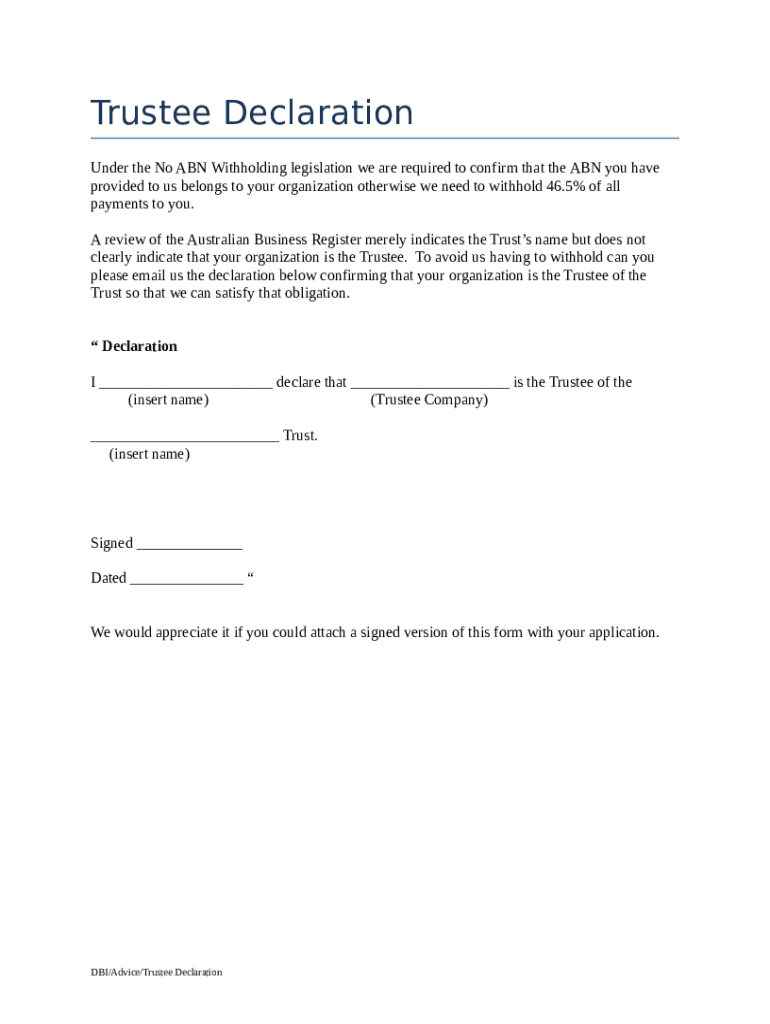 Trustee Declaration

Under the No ABN Withholding legislation we are required to confirm that the ABN you have provided to us belongs to your organization otherwise we need to withhold 46.5% of all payments to you.

A review of the Australian Business Register merely indicates the Trust's name but does not clearly indicate that your organization is the Trustee. To avoid us having to withhold can you please email us the declaration below confirming that your organization is the Trustee of the Trust so that we can satisfy that obligation.

" Declaration

I ______________________ declare that ____________________ is the Trustee of the
(insert name) (Trustee Company)

________________________ Trust.
(insert name)

Signed _____________

Dated ______________ "

We would appreciate it if you could attach a signed version of this form with your application.

DBI/Advice/Trustee Declaration